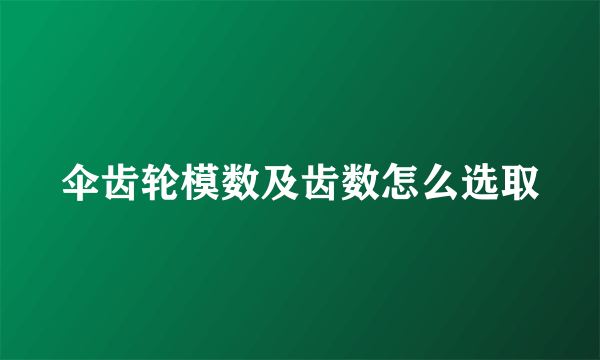 伞齿轮模数及齿数怎么选取